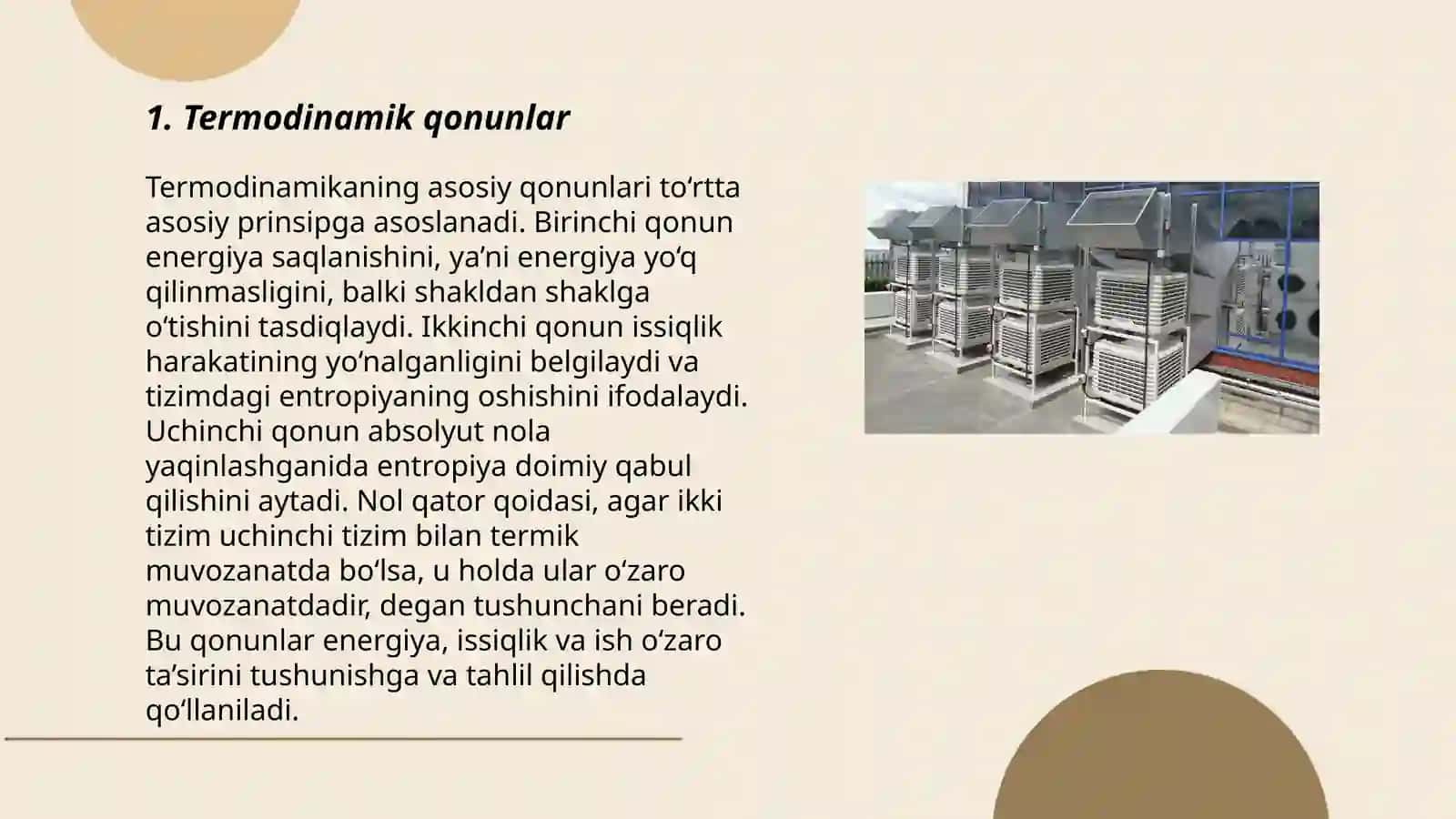 1. Termodinamik qonunlar

Termodinamikaning asosiy qonunlari to‘rtta asosiy prinsipga asoslanadi. Birinchi qonun energiya saqlanishini, ya’ni energiya yo‘q qilinmasligini, balki shakldan shaklga o‘tishini tasdiqlaydi. Ikkinchi qonun issiqlik harakatining yo‘nalganligini belgilaydi va tizimdagi entropiyaning oshishini ifodalaydi. Uchinchi qonun absolyut nola yaqinlashganida entropiya doimiy qabul qilishini aytadi. Nol qator qoidasi, agar ikki tizim uchinchi tizim bilan termik muvozanatda bo‘lsa, u holda ular o‘zaro muvozanatdadir, degan tushunchani beradi. Bu qonunlar energiya, issiqlik va ish o‘zaro ta’sirini tushunishga va tahlil qilishda qo‘llaniladi.